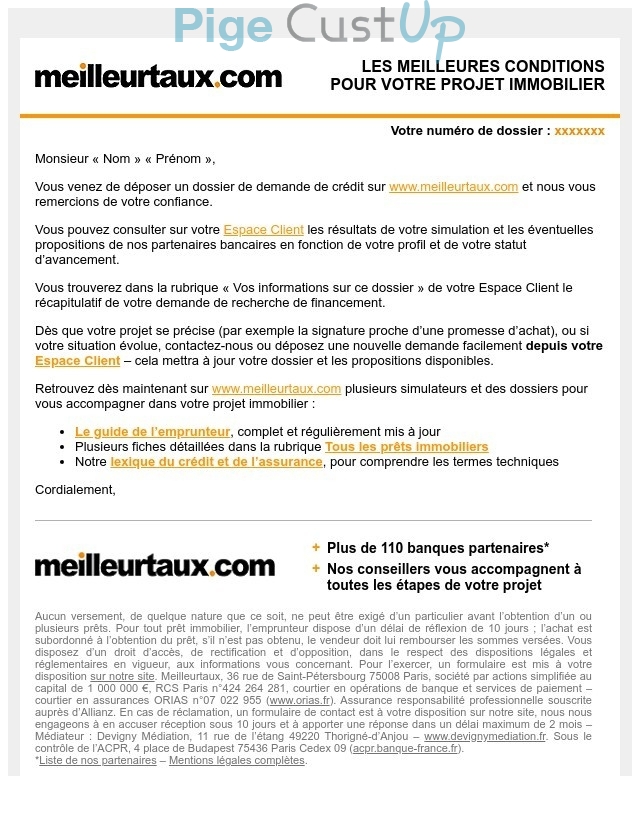 Pige CustUp

meilleurtaux.com

LES MEILLEURES CONDITIONS POUR VOTRE PROJET IMMOBILIER

Votre numéro de dossier : xxxxxxx

Monsieur « Nom » « Prénom »,

Vous venez de déposer un dossier de demande de crédit sur www.meilleurtaux.com et nous vous remercions de votre confiance.

Vous pouvez consulter sur votre Espace Client les résultats de votre simulation et les éventuelles propositions de nos partenaires bancaires en fonction de votre profil et de votre statut d'avancement.

Vous trouverez dans la rubrique « Vos informations sur ce dossier » de votre Espace Client le récapitulatif de votre demande de recherche de financement.

Dès que votre projet se précise (par exemple la signature proche d'une promesse d'achat), ou si votre situation évolue, contactez-nous ou déposez une nouvelle demande facilement depuis votre Espace Client – cela mettra à jour votre dossier et les propositions disponibles.

Retrouvez dès maintenant sur www.meilleurtaux.com plusieurs simulateurs et des dossiers pour vous accompagner dans votre projet immobilier :

• Le guide de l'emprunteur, complet et régulièrement mis à jour
• Plusieurs fiches détaillées dans la rubrique Tous les prêts immobiliers
• Notre lexique du crédit et de l'assurance, pour comprendre les termes techniques

Cordialement,

meilleurtaux.com

+ Plus de 110 banques partenaires*
+ Nos conseillers vous accompagnent à toutes les étapes de votre projet

Aucun versement, de quelque nature que ce soit, ne peut être exigé d'un particulier avant l'obtention d'un ou plusieurs prêts. Pour tout prêt immobilier, l'emprunteur dispose d'un délai de réflexion de 10 jours ; l'achat est subordonné à l'obtention du prêt, s'il n'est pas obtenu, le vendeur doit lui rembourser les sommes versées. Vous disposez d'un droit d'accès, de rectification et d'opposition, dans le respect des dispositions légales et réglementaires en vigueur, aux informations vous concernant. Pour l'exercer, un formulaire est mis à votre disposition sur notre site. Meilleurtaux, 36 rue de Saint-Pétersbourg 75008 Paris, société par actions simplifiée au capital de 1 000 000 €, RCS Paris n°424 264 281, courtier en opérations de banque et services de paiement – courtier en assurances ORIAS n°07 022 955 (www.orias.fr). Assurance responsabilité professionnelle souscrite auprès d'Allianz. En cas de réclamation, un formulaire de contact est à votre disposition sur notre site, nous nous engageons à en accuser réception sous 10 jours et à apporter une réponse dans un délai maximum de 2 mois – Médiateur : Devigny Médiation, 11 rue de l'étang 49220 Thorigné-d'Anjou – www.devignymediation.fr. Sous le contrôle de l'ACPR, 4 place de Budapest 75436 Paris Cedex 09 (acpr.banque-france.fr).
*Liste de nos partenaires – Mentions légales complètes.